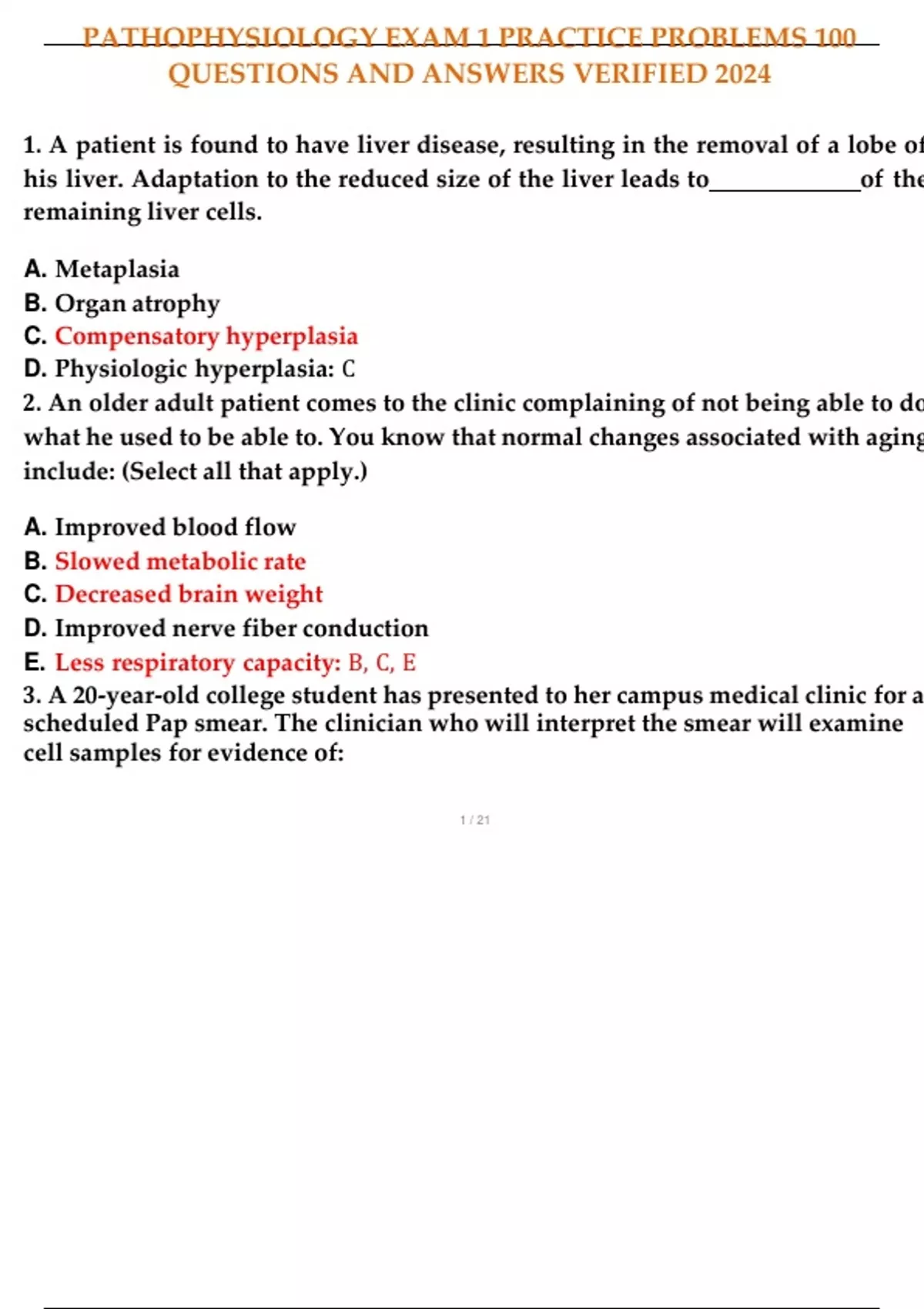 PATHOPHYSIOLOGY EXAM 1 PRACTICE PROBLEMS 100 QUESTIONS AND ANSWERS VERIFIED 2024

1. A patient is found to have liver disease, resulting in the removal of a lobe of his liver. Adaptation to the reduced size of the liver leads to____________of the remaining liver cells.

A. Metaplasia
B. Organ atrophy
C. Compensatory hyperplasia
D. Physiologic hyperplasia: C
2. An older adult patient comes to the clinic complaining of not being able to do what he used to be able to. You know that normal changes associated with aging include: (Select all that apply.)

A. Improved blood flow
B. Slowed metabolic rate
C. Decreased brain weight
D. Improved nerve fiber conduction
E. Less respiratory capacity: B, C, E
3. A 20-year-old college student has presented to her campus medical clinic for a scheduled Pap smear. The clinician who will interpret the smear will examine cell samples for evidence of:

1 / 21